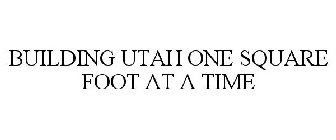 BUILDING UTAH ONE SQUARE FOOT AT A TIME